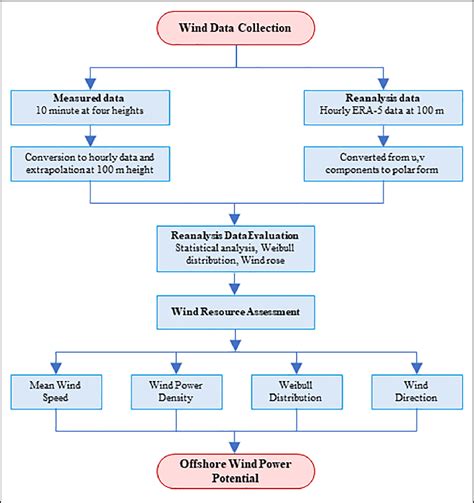 Wind Data Collection

Measured data
10 minute at four heights

Conversion to hourly data and extrapolation at 100 m height

Reanalysis data
Hourly ERA-5 data at 100 m

Converted from u,v components to polar form

Reanalysis Data Evaluation
Statistical analysis, Weibull distribution, Wind rose

Wind Resource Assessment

Mean Wind Speed

Wind Power Density

Weibull Distribution

Wind Direction

Offshore Wind Power Potential